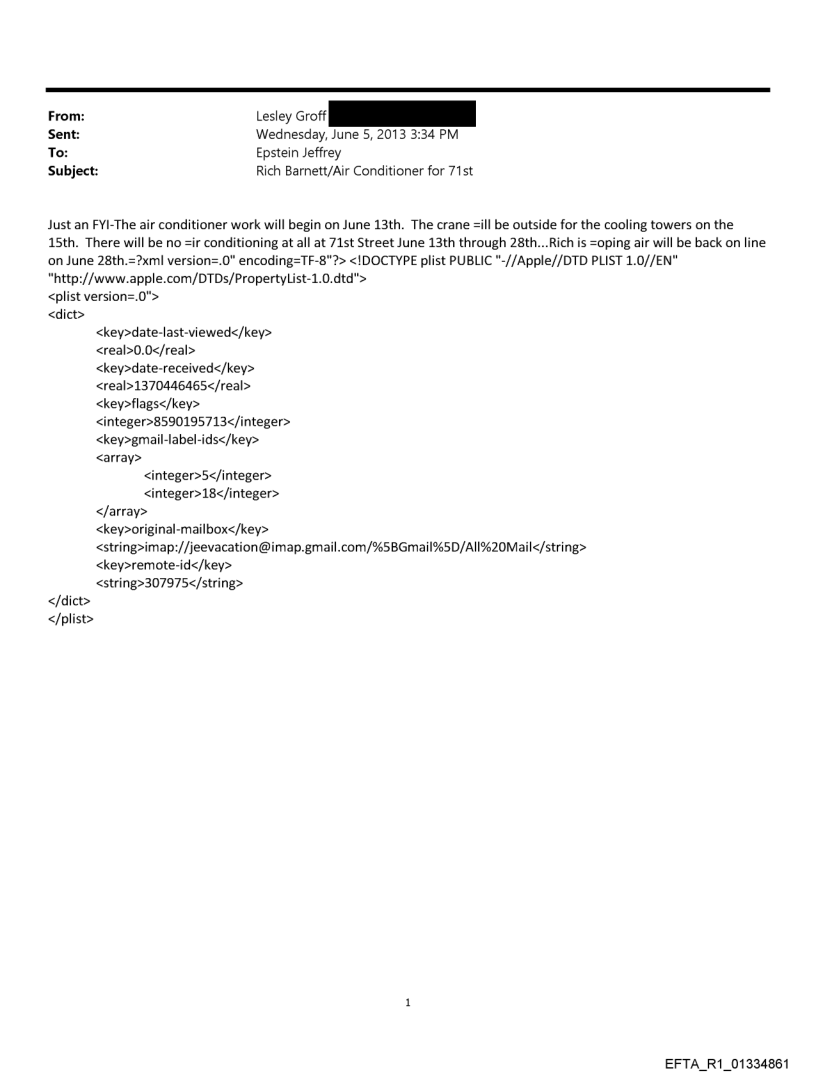 From: Lesley Groff
Sent: Wednesday, June 5, 2013 3:34 PM
To: Epstein Jeffrey
Subject: Rich Barnett/Air Conditioner for 71st

Just an FYI-The air conditioner work will begin on June 13th. The crane =ill be outside for the cooling towers on the 15th. There will be no =ir conditioning at all at 71st Street June 13th through 28th...Rich is =oping air will be back on line on June 28th.=?xml version=.0" encoding=TF-8"?> <!DOCTYPE plist PUBLIC "-//Apple//DTD PLIST 1.0//EN" "http://www.apple.com/DTDs/PropertyList-1.0.dtd">
<plist version=.0">
<dict>
<key>date-last-viewed</key>
<real>0.0</real>
<key>date-received</key>
<real>1370446465</real>
<key>flags</key>
<integer>8590195713</integer>
<key>gmail-label-ids</key>
<array>
<integer>5</integer>
<integer>18</integer>
</array>
<key>original-mailbox</key>
<string>imap://jeevacation@imap.gmail.com/%5BGmail%5D/All%20Mail</string>
<key>remote-id</key>
<string>307975</string>
</dict>
</plist>

1

EFTA_R1_01334861